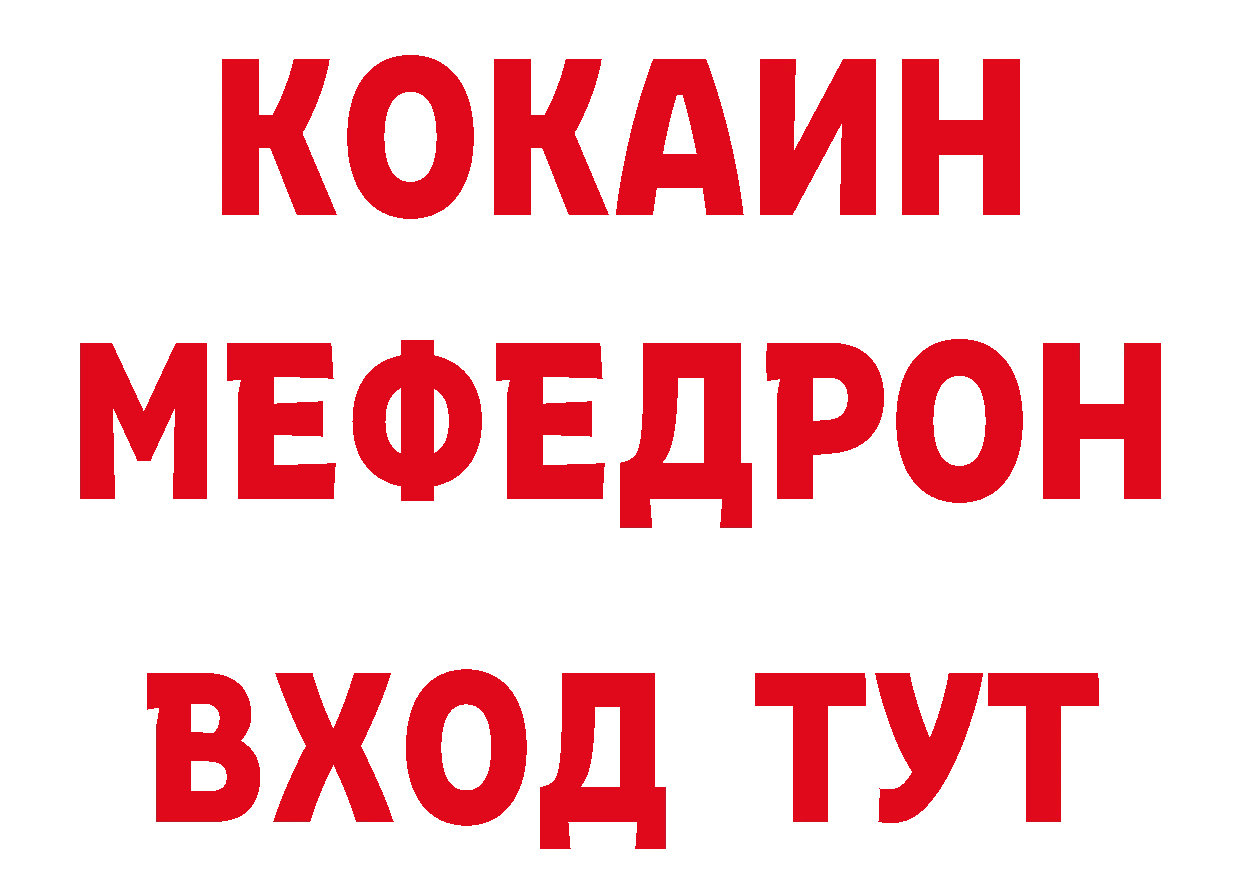 КОКАИН
МЕФЕДРОН
ВХОД ТУТ